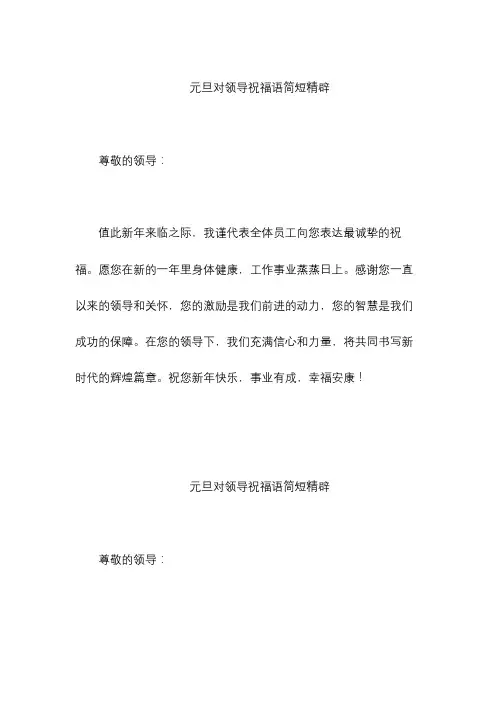 元旦对领导祝福语简短精辟

尊敬的领导：

值此新年来临之际，我谨代表全体员工向您表达最诚挚的祝福。愿您在新的一年里身体健康，工作事业蒸蒸日上。感谢您一直以来的领导和关怀，您的激励是我们前进的动力，您的智慧是我们成功的保障。在您的领导下，我们充满信心和力量，将共同书写新时代的辉煌篇章。祝您新年快乐，事业有成，幸福安康！

元旦对领导祝福语简短精辟

尊敬的领导：